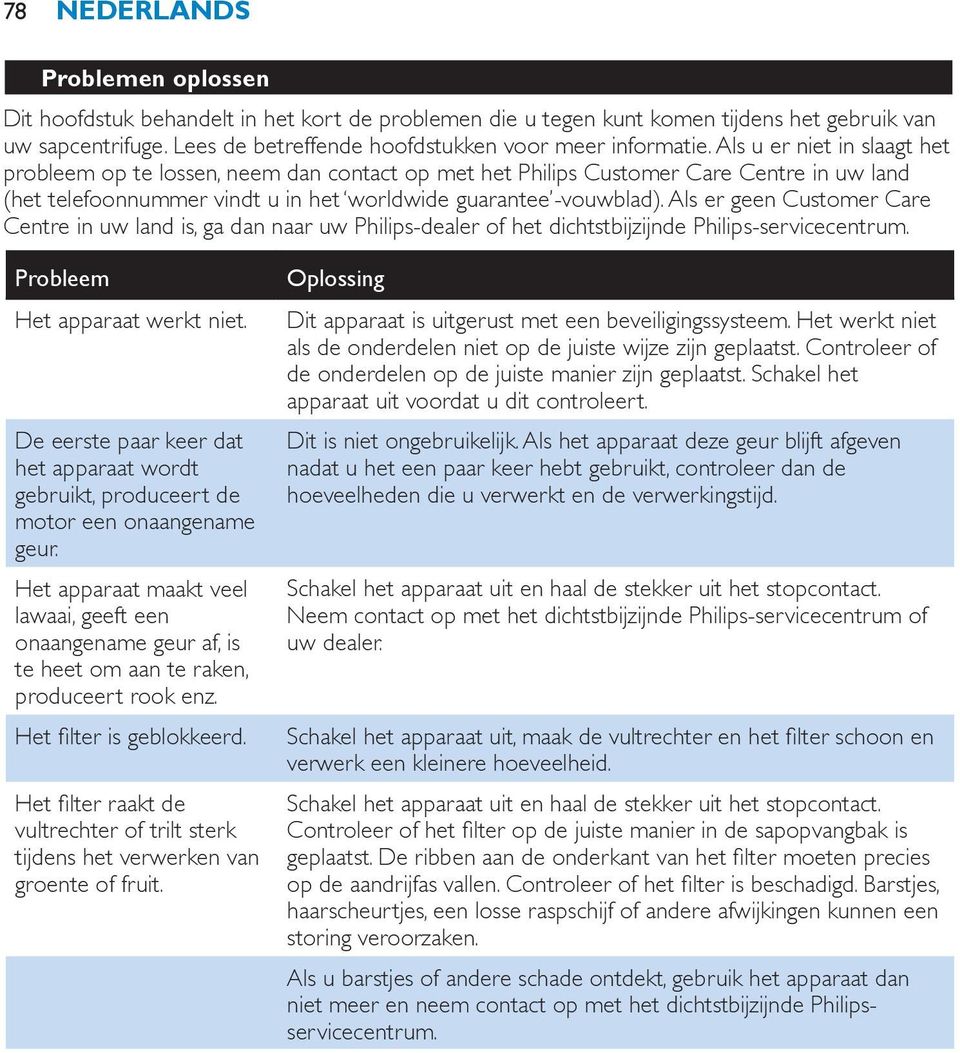 78 NEDERLANDS

Problemen oplossen

Dit hoofdstuk behandelt in het kort de problemen die u tegen kunt komen tijdens het gebruik van uw sapcentrifuge. Lees de betreffende hoofdstukken voor meer informatie. Als u er niet in slaagt het probleem op te lossen, neem dan contact op met het Philips Customer Care Centre in uw land (het telefoonnummer vindt u in het 'worldwide guarantee'-vouwblad). Als er geen Customer Care Centre in uw land is, ga dan naar uw Philips-dealer of het dichtstbijzijnde Philips-servicecentrum.

| Probleem | Oplossing |
|---|---|
| Het apparaat werkt niet. | Dit apparaat is uitgerust met een beveiligingssysteem. Het werkt niet als de onderdelen niet op de juiste wijze zijn geplaatst. Controleer of de onderdelen op de juiste manier zijn geplaatst. Schakel het apparaat uit voordat u dit controleert. |
| De eerste paar keer dat het apparaat wordt gebruikt, produceert de motor een onaangename geur. | Dit is niet ongebruikelijk. Als het apparaat deze geur blijft afgeven nadat u het een paar keer hebt gebruikt, controleer dan de hoeveelheden die u verwerkt en de verwerkingstijd. |
| Het apparaat maakt veel lawaai, geeft een onaangename geur af, is te heet om aan te raken, produceert rook enz. | Schakel het apparaat uit en haal de stekker uit het stopcontact. Neem contact op met het dichtstbijzijnde Philips-servicecentrum of uw dealer. |
| Het filter is geblokkeerd. | Schakel het apparaat uit, maak de vultrechter en het filter schoon en verwerk een kleinere hoeveelheid. |
| Het filter raakt de vultrechter of trilt sterk tijdens het verwerken van groente of fruit. | Schakel het apparaat uit en haal de stekker uit het stopcontact. Controleer of het filter op de juiste manier in de sapopvangbak is geplaatst. De ribben aan de onderkant van het filter moeten precies op de aandrijfas vallen. Controleer of het filter is beschadigd. Barstjes, haarscheurtjes, een losse raspschijf of andere afwijkingen kunnen een storing veroorzaken. |
| | Als u barstjes of andere schade ontdekt, gebruik het apparaat dan niet meer en neem contact op met het dichtstbijzijnde Philips-servicecentrum. |